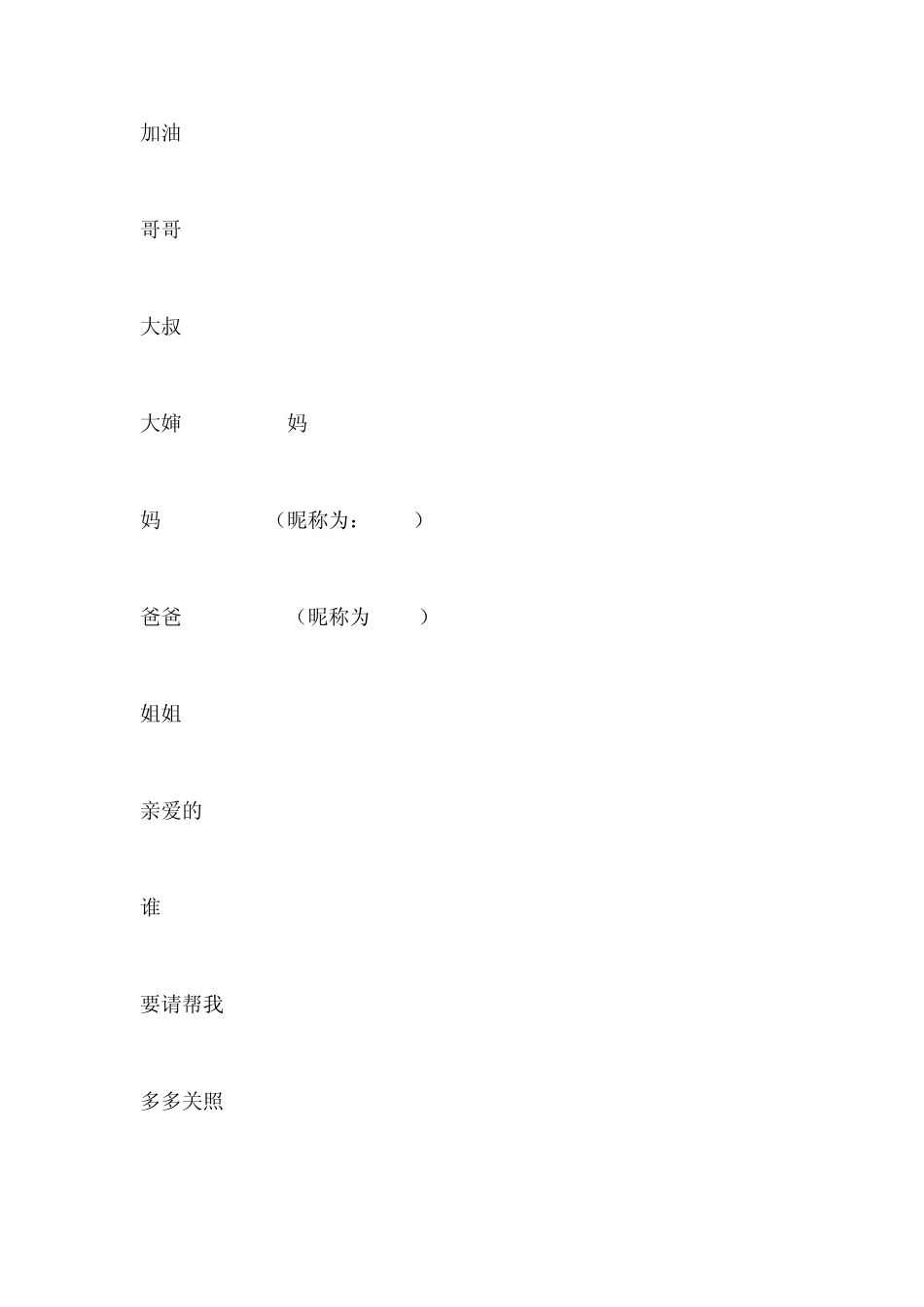 加油

哥哥

大叔

大婶　　　妈

妈　　　（昵称为：　　）

爸爸　　　（昵称为　　）

姐姐

亲爱的

谁

要请帮我

多多关照